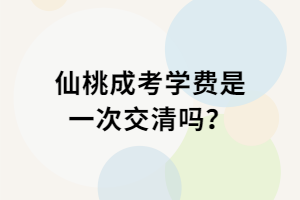 仙桃成考学费是一次交清吗?